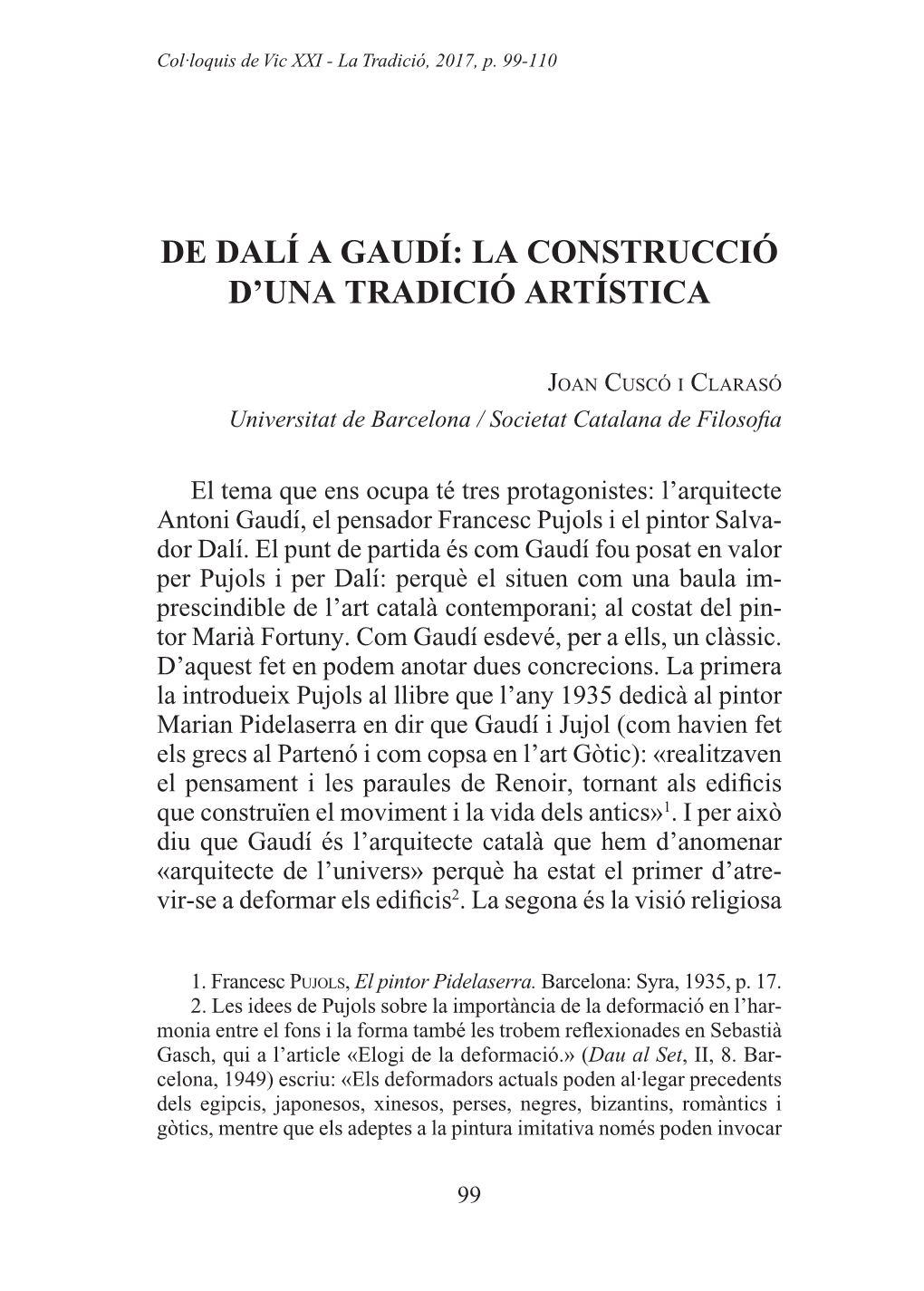 Col·loquis de Vic XXI - La Tradició, 2017, p. 99-110

DE DALÍ A GAUDÍ: LA CONSTRUCCIÓ D'UNA TRADICIÓ ARTÍSTICA

Joan Cuscó i Clarasó
Universitat de Barcelona / Societat Catalana de Filosofia

El tema que ens ocupa té tres protagonistes: l'arquitecte Antoni Gaudí, el pensador Francesc Pujols i el pintor Salvador Dalí. El punt de partida és com Gaudí fou posat en valor per Pujols i per Dalí: perquè el situen com una baula imprescindible de l'art català contemporani; al costat del pintor Marià Fortuny. Com Gaudí esdevé, per a ells, un clàssic. D'aquest fet en podem anotar dues concrecions. La primera la introdueix Pujols al llibre que l'any 1935 dedicà al pintor Marian Pidelaserra en dir que Gaudí i Jujol (com havien fet els grecs al Partenó i com copsa en l'art Gòtic): «realitzaven el pensament i les paraules de Renoir, tornant als edificis que construïen el moviment i la vida dels antics»$^1$. I per això diu que Gaudí és l'arquitecte català que hem d'anomenar «arquitecte de l'univers» perquè ha estat el primer d'atrevir-se a deformar els edificis$^2$. La segona és la visió religiosa

1. Francesc Pujols, El pintor Pidelaserra. Barcelona: Syra, 1935, p. 17.
2. Les idees de Pujols sobre la importància de la deformació en l'harmonia entre el fons i la forma també les trobem reflexionades en Sebastià Gasch, qui a l'article «Elogi de la deformació.» (Dau al Set, II, 8. Barcelona, 1949) escriu: «Els deformadors actuals poden al·legar precedents dels egipcis, japonesos, xinesos, perses, negres, bizantins, romàntics i gòtics, mentre que els adeptes a la pintura imitativa només poden invocar

99